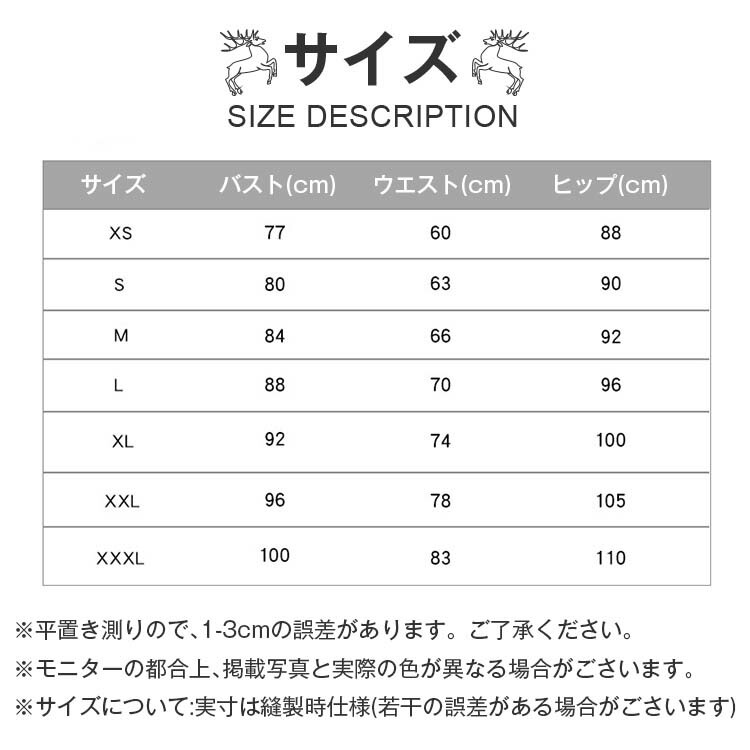 サイズ
SIZE DESCRIPTION

| サイズ | バスト(cm) | ウエスト(cm) | ヒップ(cm) |
|---|---|---|---|
| XS | 77 | 60 | 88 |
| S | 80 | 63 | 90 |
| M | 84 | 66 | 92 |
| L | 88 | 70 | 96 |
| XL | 92 | 74 | 100 |
| XXL | 96 | 78 | 105 |
| XXXL | 100 | 83 | 110 |

※平置き測りので、1-3cmの誤差があります。ご了承ください。
※モニターの都合上、掲載写真と実際の色が異なる場合がございます。
※サイズについて:実寸は縫製時仕様(若干の誤差がある場合がございます)